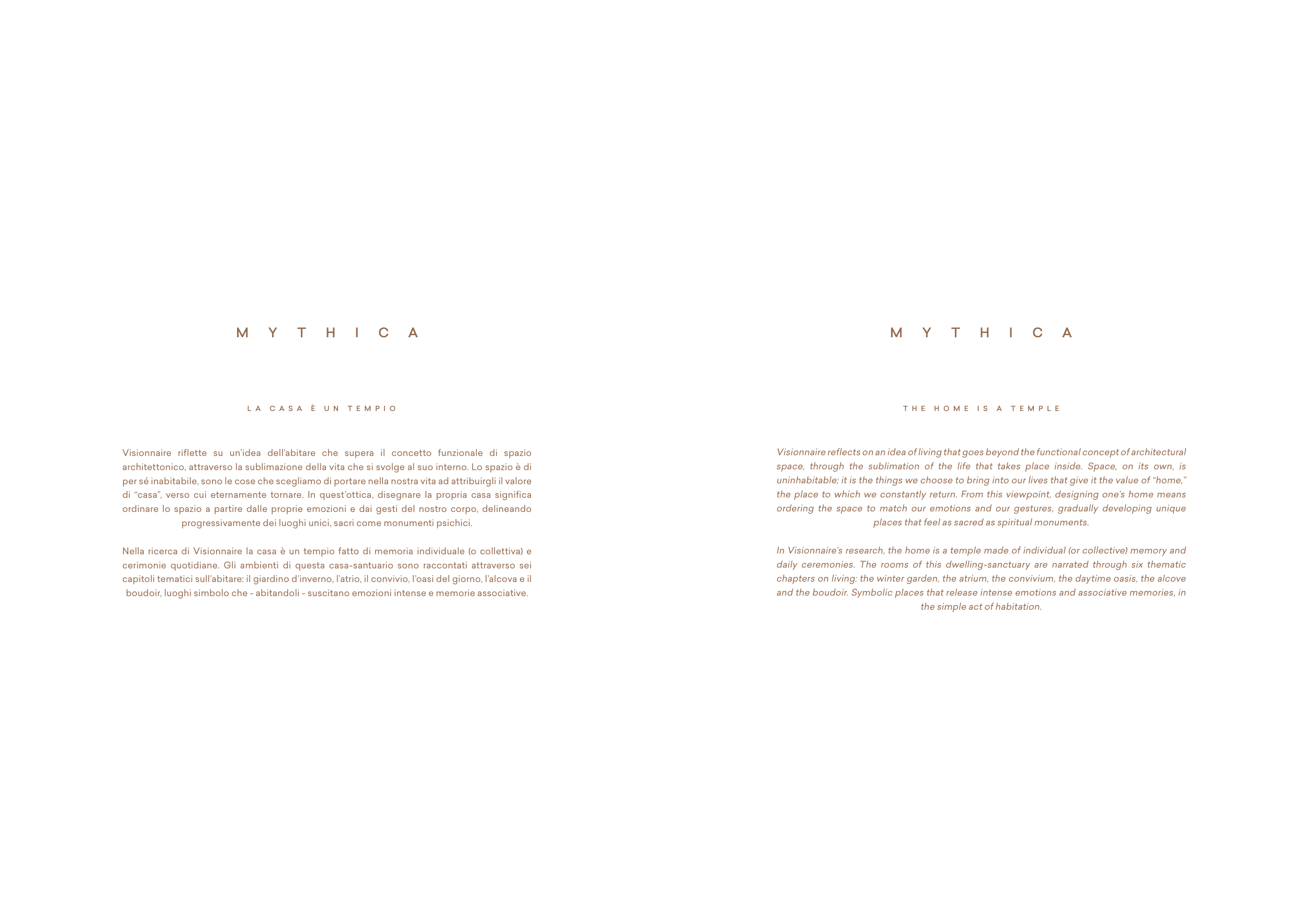 MYTHICA

LA CASA È UN TEMPIO

Visionnaire riflette su un'idea dell'abitare che supera il concetto funzionale di spazio architettonico, attraverso la sublimazione della vita che si svolge al suo interno. Lo spazio è di per sé inabitabile, sono le cose che scegliamo di portare nella nostra vita ad attribuirgli il valore di "casa", verso cui eternamente tornare. In quest'ottica, disegnare la propria casa significa ordinare lo spazio a partire dalle proprie emozioni e dai gesti del nostro corpo, delineando progressivamente dei luoghi unici, sacri come monumenti psichici.

Nella ricerca di Visionnaire la casa è un tempio fatto di memoria individuale (o collettiva) e cerimonie quotidiane. Gli ambienti di questa casa-santuario sono raccontati attraverso sei capitoli tematici sull'abitare: il giardino d'inverno, l'atrio, il convivio, l'oasi del giorno, l'alcova e il boudoir, luoghi simbolo che - abitandoli - suscitano emozioni intense e memorie associative.

MYTHICA

THE HOME IS A TEMPLE

Visionnaire reflects on an idea of living that goes beyond the functional concept of architectural space, through the sublimation of the life that takes place inside. Space, on its own, is uninhabitable; it is the things we choose to bring into our lives that give it the value of "home," the place to which we constantly return. From this viewpoint, designing one's home means ordering the space to match our emotions and our gestures, gradually developing unique places that feel as sacred as spiritual monuments.

In Visionnaire's research, the home is a temple made of individual (or collective) memory and daily ceremonies. The rooms of this dwelling-sanctuary are narrated through six thematic chapters on living: the winter garden, the atrium, the convivium, the daytime oasis, the alcove and the boudoir. Symbolic places that release intense emotions and associative memories, in the simple act of habitation.